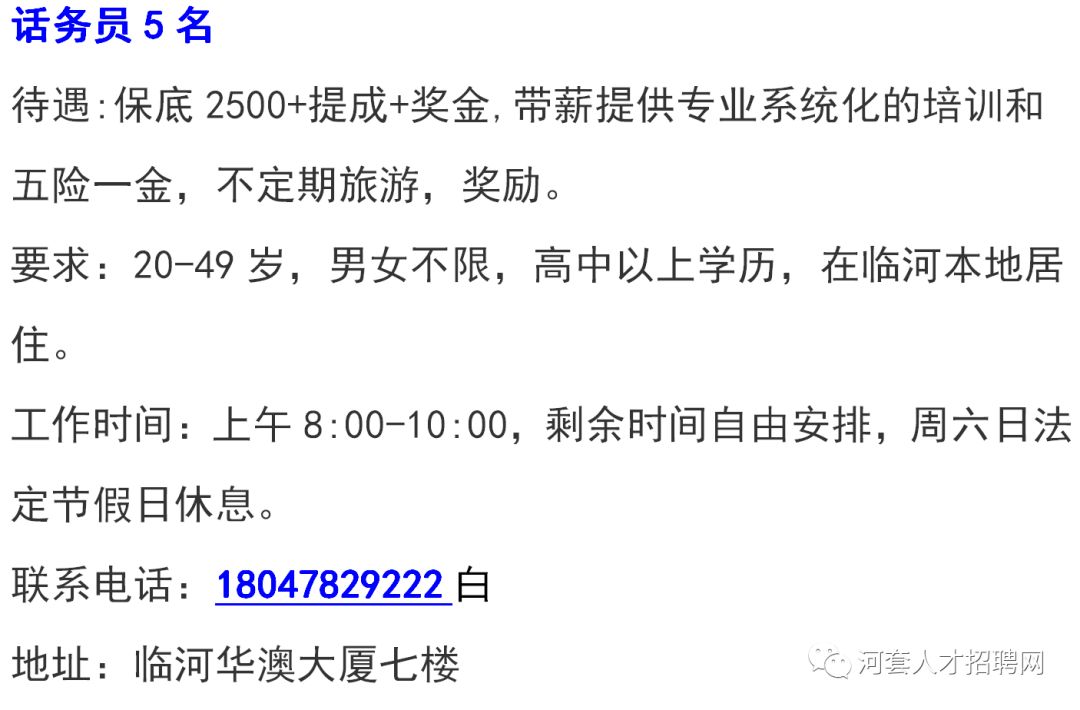 话务员 5 名

待遇:保底 2500+提成+奖金,带薪提供专业系统化的培训和五险一金，不定期旅游，奖励。

要求：20-49 岁，男女不限，高中以上学历，在临河本地居住。

工作时间：上午 8:00-10:00，剩余时间自由安排，周六日法定节假日休息。

联系电话：18047829222 白

地址：临河华澳大厦七楼

河套人才招聘网